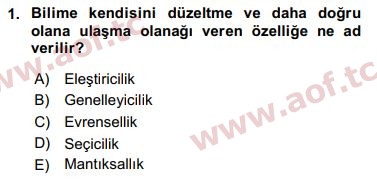 1. Bilime kendisini düzeltme ve daha doğru olana ulaşma olanağı veren özelliğe ne ad verilir?

A) Eleştiricilik
B) Genelleyicilik
C) Evrensellik
D) Seçicilik
E) Mantıksallık

www.aof.tc
www.aof.tc